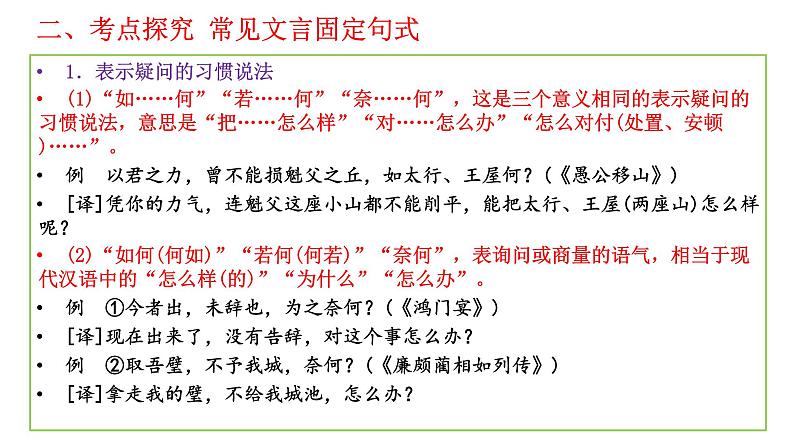 二、考点探究 常见文言固定句式

• 1．表示疑问的习惯说法

• (1)“如……何”“若……何”“奈……何”，这是三个意义相同的表示疑问的习惯说法，意思是“把……怎么样”“对……怎么办”“怎么对付(处置、安顿)……”。

• 例 以君之力，曾不能损魁父之丘，如太行、王屋何？(《愚公移山》)

• [译]凭你的力气，连魁父这座小山都不能削平，能把太行、王屋(两座山)怎么样呢？

• (2)“如何(何如)”“若何(何若)”“奈何”，表询问或商量的语气，相当于现代汉语中的“怎么样(的)”“为什么”“怎么办”。

• 例 ①今者出，未辞也，为之奈何？(《鸿门宴》)

• [译]现在出来了，没有告辞，对这个事怎么办？

• 例 ②取吾璧，不予我城，奈何？(《廉颇蔺相如列传》)

• [译]拿走我的璧，不给我城池，怎么办？